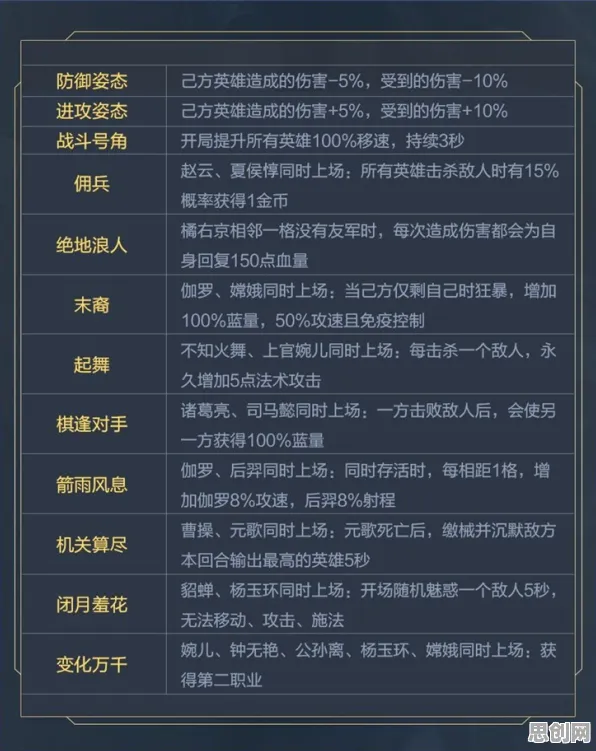 | | |
|---|---|
| 防御姿态 | 己方英雄造成的伤害-5%，受到的伤害-10% |
| 进攻姿态 | 己方英雄造成的伤害+5%，受到的伤害+10% |
| 战斗号角 | 开局提升所有英雄100%移速，持续3秒 |
| 佣兵 | 赵云、夏侯惇同时上场：所有英雄击杀敌人时有15%概率获得1金币 |
| 绝地浪人 | 橘右京相邻一格没有友军时，每次造成伤害都会为自身回复150点血量 |
| 末裔 | 伽罗、嫦娥同时上场：当己方仅剩自己时狂暴，增加100%蓝量，50%攻速且免疫控制 |
| 起舞 | 不知火舞、上官婉儿同时上场：每击杀一个敌人，永久增加5点法术攻击 |
| 棋逢对手 | 诸葛亮、司马懿同时上场：一方击败敌人后，会使另一方获得100%蓝量 |
| 箭雨风息 | 伽罗、后羿同时上场：同时存活时，每相距1格，增加伽罗8%攻速，后羿8%射程 |
| 机关算尽 | 曹操、元歌同时上场：元歌死亡后，缴械并沉默敌方本回合输出最高的英雄5秒 |
| 闭月羞花 | 貂蝉、杨玉环同时上场：开场随机魅惑一个敌人5秒，无法移动、攻击、施法 |
| 变化万千 | 婉儿、钟无艳、公孙离、杨玉环、嫦娥同时上场：获得第二职业 |

思创网